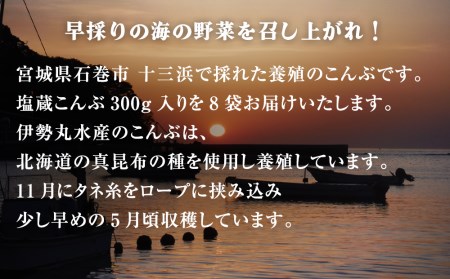 早採りの海の野菜を召し上がれ！

宮城県石巻市 十三浜で採れた養殖のこんぶです。
塩蔵こんぶ 300g 入りを 8 袋お届けいたします。
伊勢丸水産のこんぶは、
北海道の真昆布の種を使用し養殖しています。
11 月にタネ糸をロープに挟み込み
少し早めの 5 月頃収穫しています。